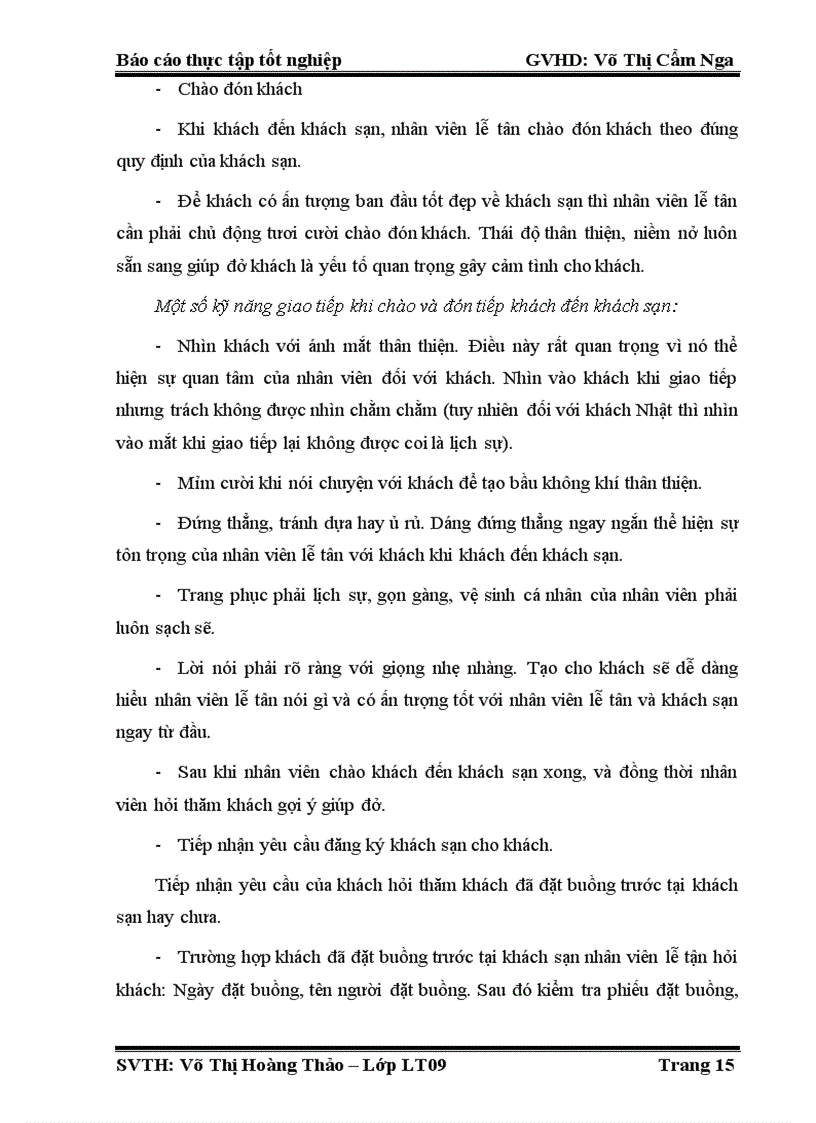 Báo cáo thực tập tốt nghiệp GVHD: Võ Thị Cẩm Nga

- Chào đón khách

- Khi khách đến khách sạn, nhân viên lễ tân chào đón khách theo đúng quy định của khách sạn.

- Để khách có ấn tượng ban đầu tốt đẹp về khách sạn thì nhân viên lễ tân cần phải chủ động tươi cười chào đón khách. Thái độ thân thiện, niềm nở luôn sẵn sang giúp đỡ khách là yếu tố quan trọng gây cảm tình cho khách.

Một số kỹ năng giao tiếp khi chào và đón tiếp khách đến khách sạn:

- Nhìn khách với ánh mắt thân thiện. Điều này rất quan trọng vì nó thể hiện sự quan tâm của nhân viên đối với khách. Nhìn vào khách khi giao tiếp nhưng trách không được nhìn chằm chằm (tuy nhiên đối với khách Nhật thì nhìn vào mắt khi giao tiếp lại không được coi là lịch sự).

- Mỉm cười khi nói chuyện với khách để tạo bầu không khí thân thiện.

- Đứng thẳng, tránh dựa hay ủ rủ. Dáng đứng thẳng ngay ngắn thể hiện sự tôn trọng của nhân viên lễ tân với khách khi khách đến khách sạn.

- Trang phục phải lịch sự, gọn gàng, vệ sinh cá nhân của nhân viên phải luôn sạch sẽ.

- Lời nói phải rõ ràng với giọng nhẹ nhàng. Tạo cho khách sẽ dễ dàng hiểu nhân viên lễ tân nói gì và có ấn tượng tốt với nhân viên lễ tân và khách sạn ngay từ đầu.

- Sau khi nhân viên chào khách đến khách sạn xong, và đồng thời nhân viên hỏi thăm khách gợi ý giúp đỡ.

- Tiếp nhận yêu cầu đăng ký khách sạn cho khách.

Tiếp nhận yêu cầu của khách hỏi thăm khách đã đặt buồng trước tại khách sạn hay chưa.

- Trường hợp khách đã đặt buồng trước tại khách sạn nhân viên lễ tận hỏi khách: Ngày đặt buồng, tên người đặt buồng. Sau đó kiểm tra phiếu đặt buồng,

SVTH: Võ Thị Hoàng Thảo – Lớp LT09 Trang 15